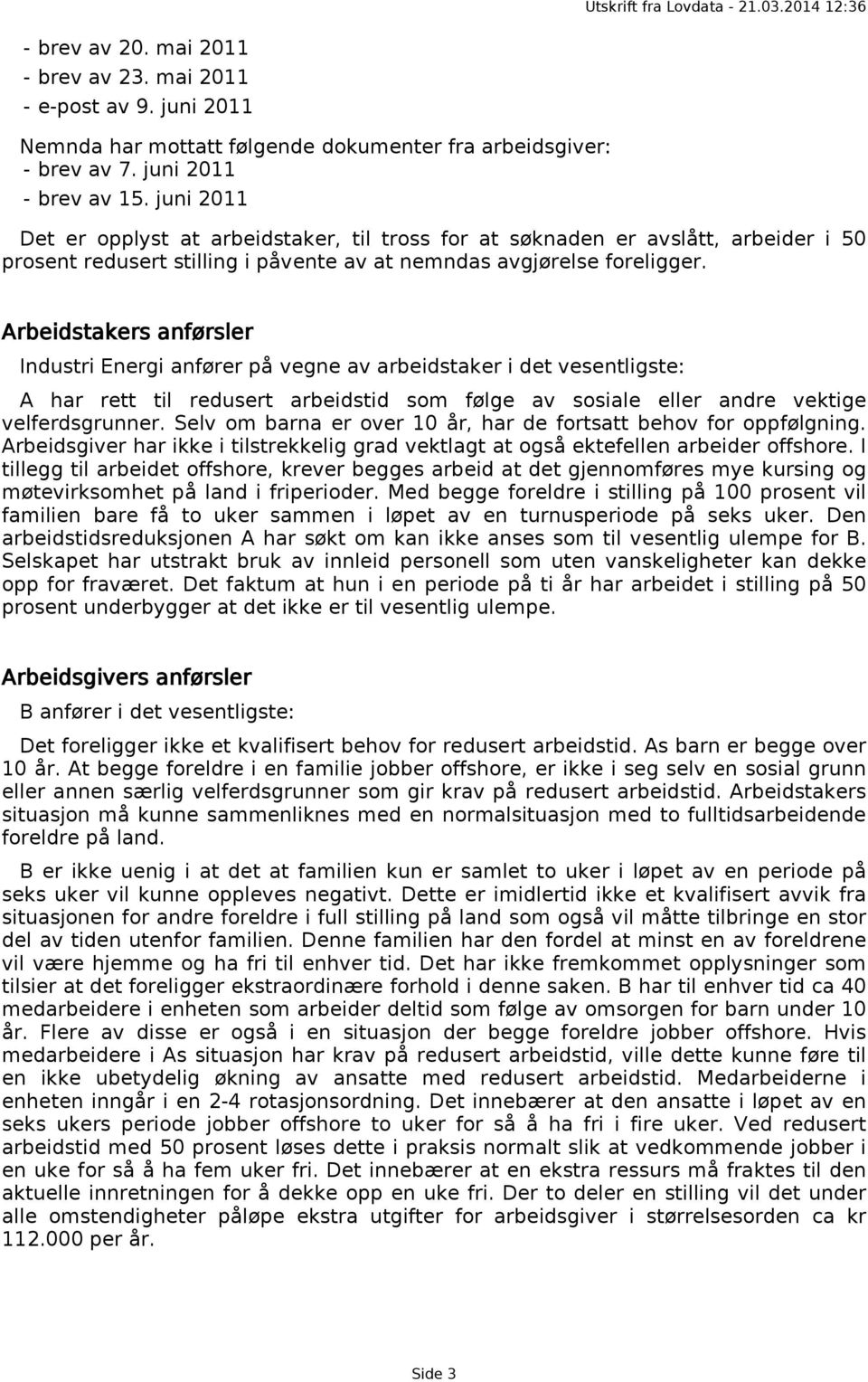 Utskrift fra Lovdata - 21.03.2014 12:36

- brev av 20. mai 2011
- brev av 23. mai 2011
- e-post av 9. juni 2011

Nemnda har mottatt følgende dokumenter fra arbeidsgiver:
- brev av 7. juni 2011
- brev av 15. juni 2011

Det er opplyst at arbeidstaker, til tross for at søknaden er avslått, arbeider i 50 prosent redusert stilling i påvente av at nemndas avgjørelse foreligger.

Arbeidstakers anførsler

Industri Energi anfører på vegne av arbeidstaker i det vesentligste:

A har rett til redusert arbeidstid som følge av sosiale eller andre vektige velferdsgrunner. Selv om barna er over 10 år, har de fortsatt behov for oppfølgning. Arbeidsgiver har ikke i tilstrekkelig grad vektlagt at også ektefellen arbeider offshore. I tillegg til arbeidet offshore, krever begges arbeid at det gjennomføres mye kursing og møtevirksomhet på land i friperioder. Med begge foreldre i stilling på 100 prosent vil familien bare få to uker sammen i løpet av en turnusperiode på seks uker. Den arbeidstidsreduksjonen A har søkt om kan ikke anses som til vesentlig ulempe for B. Selskapet har utstrakt bruk av innleid personell som uten vanskeligheter kan dekke opp for fraværet. Det faktum at hun i en periode på ti år har arbeidet i stilling på 50 prosent underbygger at det ikke er til vesentlig ulempe.

Arbeidsgivers anførsler

B anfører i det vesentligste:

Det foreligger ikke et kvalifisert behov for redusert arbeidstid. As barn er begge over 10 år. At begge foreldre i en familie jobber offshore, er ikke i seg selv en sosial grunn eller annen særlig velferdsgrunner som gir krav på redusert arbeidstid. Arbeidstakers situasjon må kunne sammenliknes med en normalsituasjon med to fulltidsarbeidende foreldre på land.

B er ikke uenig i at det at familien kun er samlet to uker i løpet av en periode på seks uker vil kunne oppleves negativt. Dette er imidlertid ikke et kvalifisert avvik fra situasjonen for andre foreldre i full stilling på land som også vil måtte tilbringe en stor del av tiden utenfor familien. Denne familien har den fordel at minst en av foreldrene vil være hjemme og ha fri til enhver tid. Det har ikke fremkommet opplysninger som tilsier at det foreligger ekstraordinære forhold i denne saken. B har til enhver tid ca 40 medarbeidere i enheten som arbeider deltid som følge av omsorgen for barn under 10 år. Flere av disse er også i en situasjon der begge foreldre jobber offshore. Hvis medarbeidere i As situasjon har krav på redusert arbeidstid, ville dette kunne føre til en ikke ubetydelig økning av ansatte med redusert arbeidstid. Medarbeiderne i enheten inngår i en 2-4 rotasjonsordning. Det innebærer at den ansatte i løpet av en seks ukers periode jobber offshore to uker for så å ha fri i fire uker. Ved redusert arbeidstid med 50 prosent løses dette i praksis normalt slik at vedkommende jobber i en uke for så å ha fem uker fri. Det innebærer at en ekstra ressurs må fraktes til den aktuelle innretningen for å dekke opp en uke fri. Der to deler en stilling vil det under alle omstendigheter påløpe ekstra utgifter for arbeidsgiver i størrelsesorden ca kr 112.000 per år.

Side 3